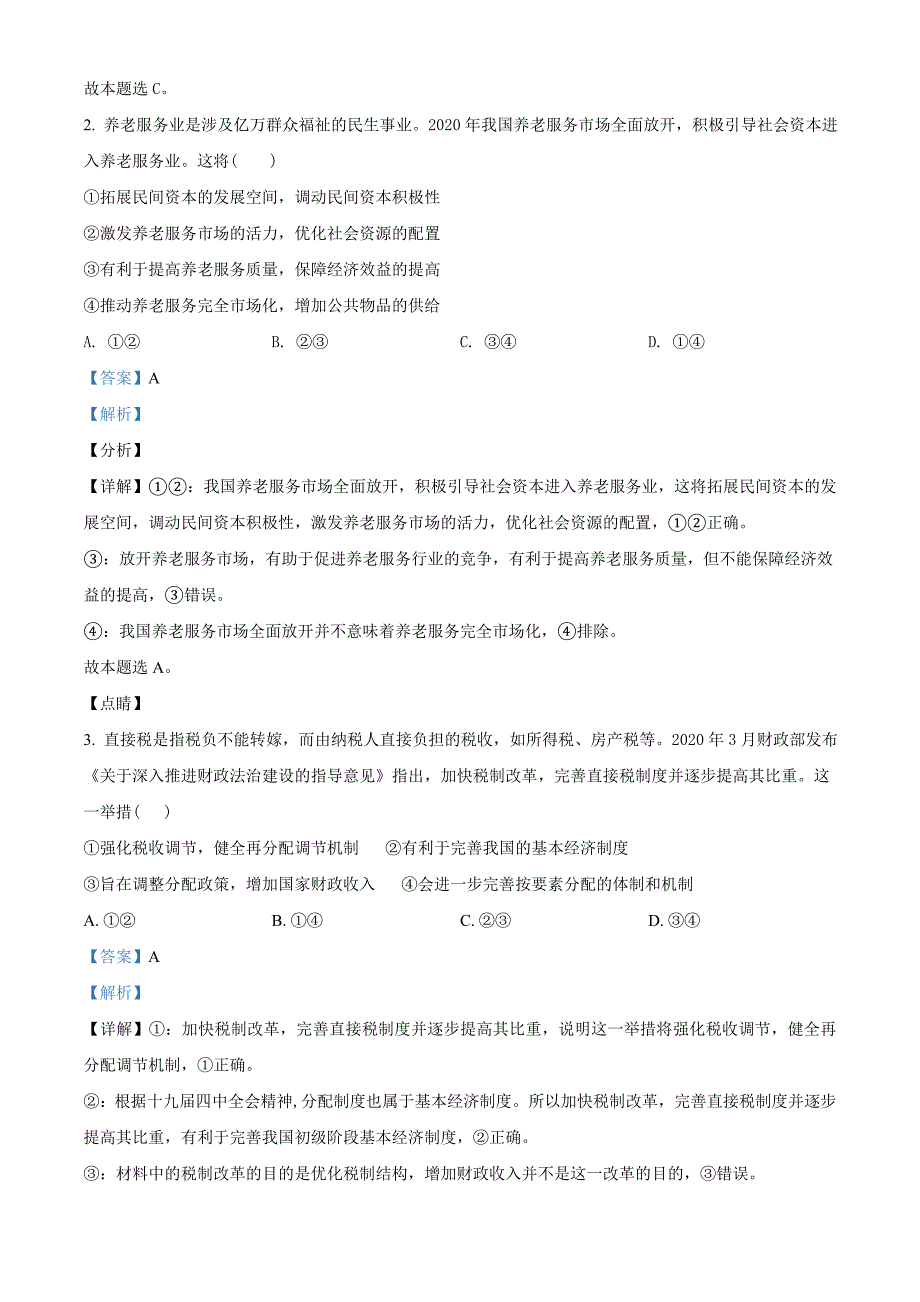 故本题选 C。

2. 养老服务业是涉及亿万群众福祉的民生事业。2020 年我国养老服务市场全面放开，积极引导社会资本进入养老服务业。这将（　　）

①拓展民间资本的发展空间，调动民间资本积极性

②激发养老服务市场的活力，优化社会资源的配置

③有利于提高养老服务质量，保障经济效益的提高

④推动养老服务完全市场化，增加公共物品的供给

A. ①②　　B. ②③　　C. ③④　　D. ①④

【答案】A

【解析】

【分析】

【详解】①②：我国养老服务市场全面放开，积极引导社会资本进入养老服务业，这将拓展民间资本的发展空间，调动民间资本积极性，激发养老服务市场的活力，优化社会资源的配置，①②正确。

③：放开养老服务市场，有助于促进养老服务行业的竞争，有利于提高养老服务质量，但不能保障经济效益的提高，③错误。

④：我国养老服务市场全面放开并不意味着养老服务完全市场化，④排除。

故本题选 A。

【点睛】

3. 直接税是指税负不能转嫁，而由纳税人直接负担的税收，如所得税、房产税等。2020 年 3 月财政部发布《关于深入推进财政法治建设的指导意见》指出，加快税制改革，完善直接税制度并逐步提高其比重。这一举措（　　）

①强化税收调节，健全再分配调节机制　　②有利于完善我国的基本经济制度

③旨在调整分配政策，增加国家财政收入　　④会进一步完善按要素分配的体制和机制

A. ①②　　B. ①④　　C. ②③　　D. ③④

【答案】A

【解析】

【详解】①：加快税制改革，完善直接税制度并逐步提高其比重，说明这一举措将强化税收调节，健全再分配调节机制，①正确。

②：根据十九届四中全会精神，分配制度也属于基本经济制度。所以加快税制改革，完善直接税制度并逐步提高其比重，有利于完善我国初级阶段基本经济制度，②正确。

③：材料中的税制改革的目的是优化税制结构，增加财政收入并不是这一改革的目的，③错误。